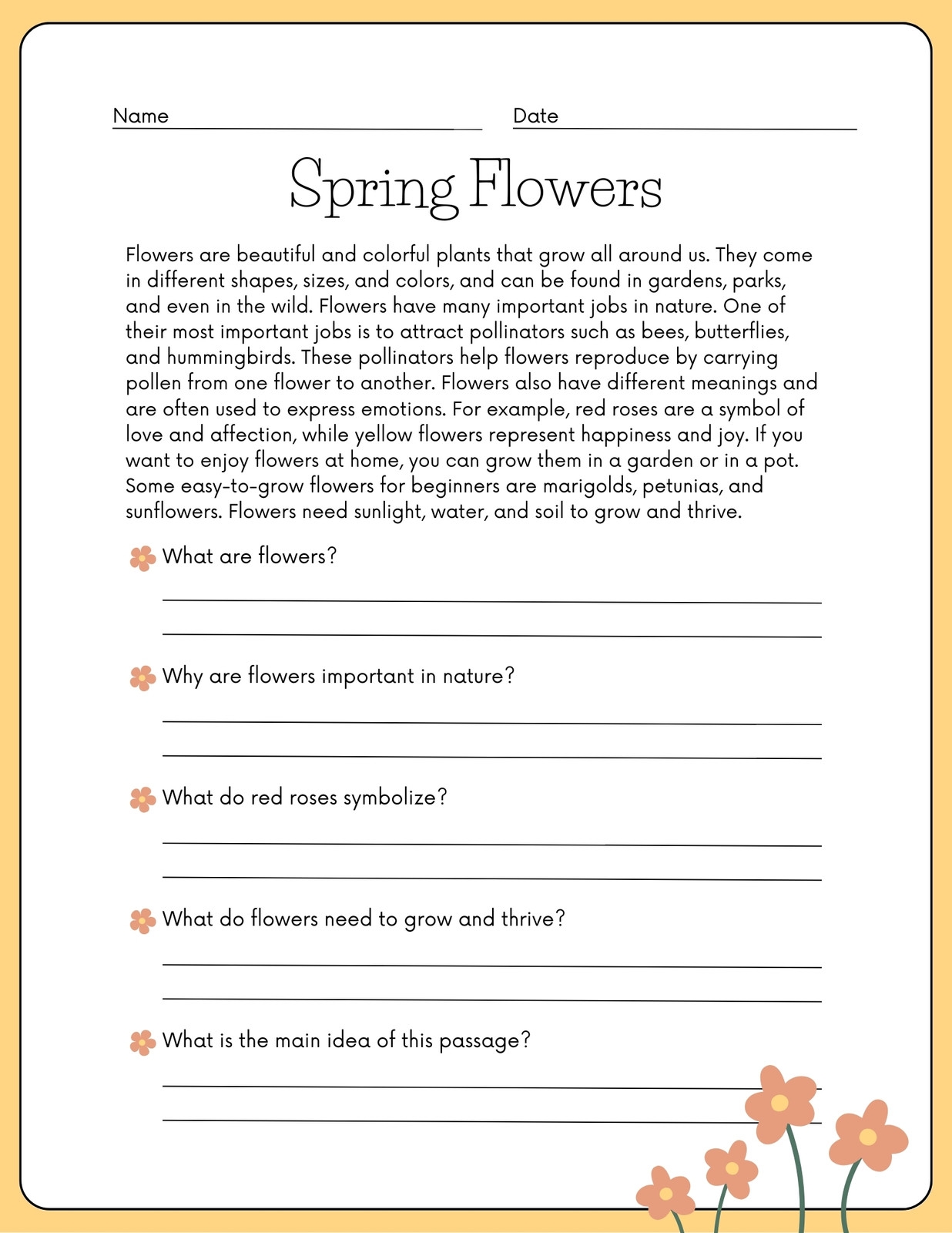 Name

Date

Spring Flowers

Flowers are beautiful and colorful plants that grow all around us. They come in different shapes, sizes, and colors, and can be found in gardens, parks, and even in the wild. Flowers have many important jobs in nature. One of their most important jobs is to attract pollinators such as bees, butterflies, and hummingbirds. These pollinators help flowers reproduce by carrying pollen from one flower to another. Flowers also have different meanings and are often used to express emotions. For example, red roses are a symbol of love and affection, while yellow flowers represent happiness and joy. If you want to enjoy flowers at home, you can grow them in a garden or in a pot. Some easy-to-grow flowers for beginners are marigolds, petunias, and sunflowers. Flowers need sunlight, water, and soil to grow and thrive.

What are flowers?

Why are flowers important in nature?

What do red roses symbolize?

What do flowers need to grow and thrive?

What is the main idea of this passage?